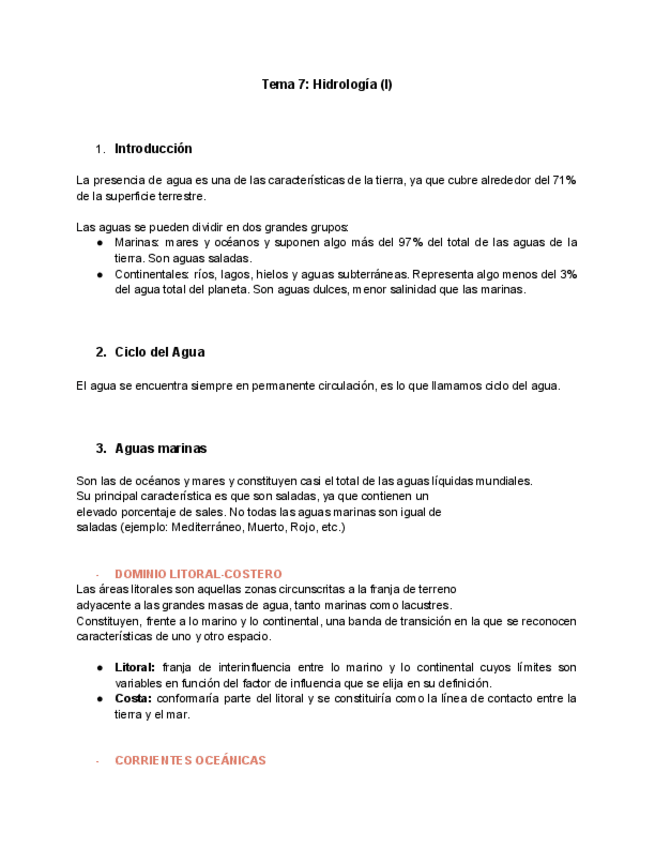 Tema 7: Hidrología (I)

1. Introducción

La presencia de agua es una de las características de la tierra, ya que cubre alrededor del 71% de la superficie terrestre.

Las aguas se pueden dividir en dos grandes grupos:
● Marinas: mares y océanos y suponen algo más del 97% del total de las aguas de la tierra. Son aguas saladas.
● Continentales: ríos, lagos, hielos y aguas subterráneas. Representa algo menos del 3% del agua total del planeta. Son aguas dulces, menor salinidad que las marinas.

2. Ciclo del Agua

El agua se encuentra siempre en permanente circulación, es lo que llamamos ciclo del agua.

3. Aguas marinas

Son las de océanos y mares y constituyen casi el total de las aguas líquidas mundiales. Su principal característica es que son saladas, ya que contienen un elevado porcentaje de sales. No todas las aguas marinas son igual de saladas (ejemplo: Mediterráneo, Muerto, Rojo, etc.)

- DOMINIO LITORAL-COSTERO
Las áreas litorales son aquellas zonas circunscritas a la franja de terreno adyacente a las grandes masas de agua, tanto marinas como lacustres.
Constituyen, frente a lo marino y lo continental, una banda de transición en la que se reconocen características de uno y otro espacio.

● Litoral: franja de interinfluencia entre lo marino y lo continental cuyos límites son variables en función del factor de influencia que se elija en su definición.
● Costa: conformaría parte del litoral y se constituiría como la línea de contacto entre la tierra y el mar.

- CORRIENTES OCEÁNICAS